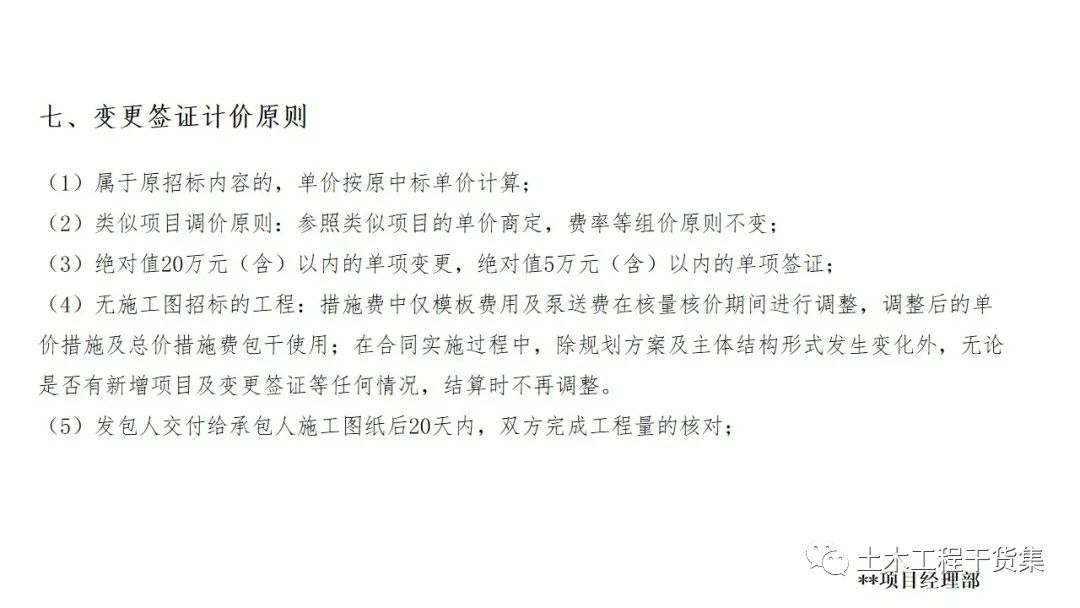 七、变更签证计价原则

（1）属于原招标内容的，单价按原中标单价计算；

（2）类似项目调价原则：参照类似项目的单价商定，费率等组价原则不变；

（3）绝对值20万元（含）以内的单项变更，绝对值5万元（含）以内的单项签证；

（4）无施工图招标的工程：措施费中仅模板费用及泵送费在核量核价期间进行调整，调整后的单价措施及总价措施费包干使用；在合同实施过程中，除规划方案及主体结构形式发生变化外，无论是否有新增项目及变更签证等任何情况，结算时不再调整。

（5）发包人交付给承包人施工图纸后20天内，双方完成工程量的核对；

土木工程干货集
**项目经理部